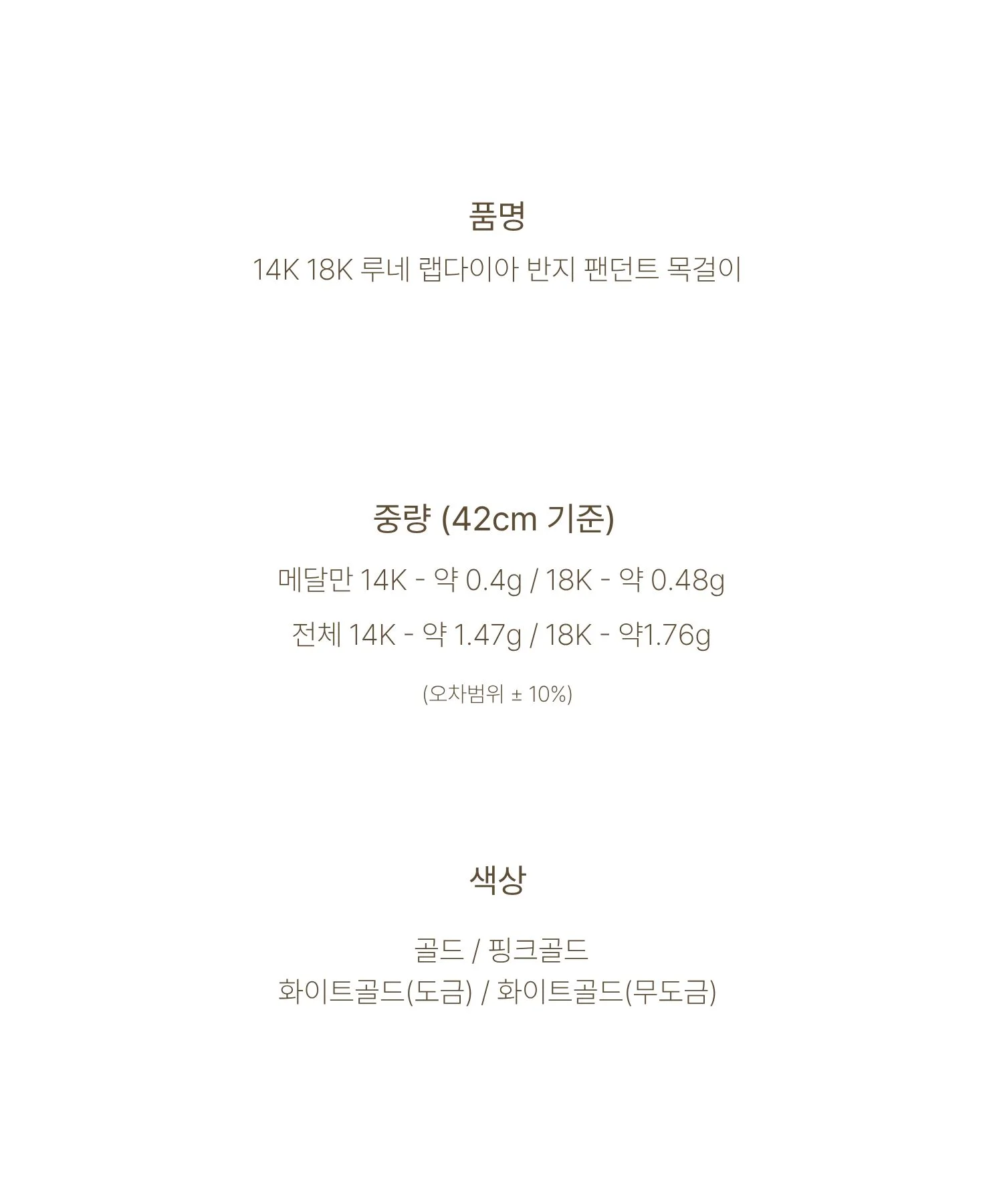 품명

14K 18K 루네 랩다이아 반지 팬던트 목걸이

중량 (42cm 기준)

메달만 14K - 약 0.4g / 18K - 약 0.48g

전체 14K - 약 1.47g / 18K - 약1.76g

(오차범위 ± 10%)

색상

골드 / 핑크골드
화이트골드(도금) / 화이트골드(무도금)